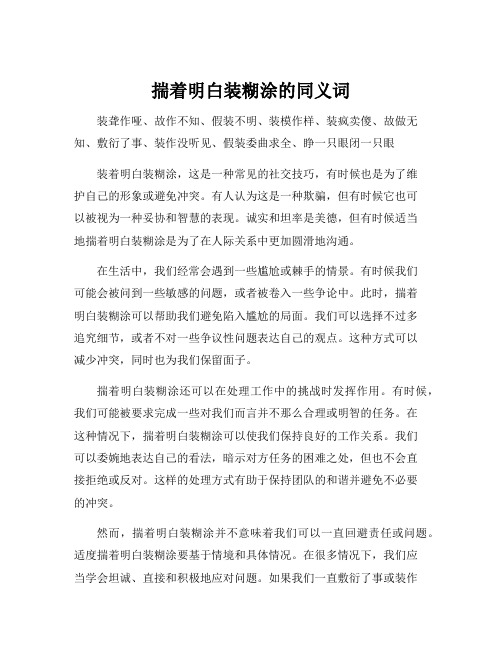 揣着明白装糊涂的同义词

装聋作哑、故作不知、假装不明、装模作样、装疯卖傻、故做无知、敷衍了事、装作没听见、假装委曲求全、睁一只眼闭一只眼

装着明白装糊涂，这是一种常见的社交技巧，有时候也是为了维护自己的形象或避免冲突。有人认为这是一种欺骗，但有时候它也可以被视为一种妥协和智慧的表现。诚实和坦率是美德，但有时候适当地揣着明白装糊涂是为了在人际关系中更加圆滑地沟通。

在生活中，我们经常会遇到一些尴尬或棘手的情景。有时候我们可能会被问到一些敏感的问题，或者被卷入一些争论中。此时，揣着明白装糊涂可以帮助我们避免陷入尴尬的局面。我们可以选择不过多追究细节，或者不对一些争议性问题表达自己的观点。这种方式可以减少冲突，同时也为我们保留面子。

揣着明白装糊涂还可以在处理工作中的挑战时发挥作用。有时候，我们可能被要求完成一些对我们而言并不那么合理或明智的任务。在这种情况下，揣着明白装糊涂可以使我们保持良好的工作关系。我们可以委婉地表达自己的看法，暗示对方任务的困难之处，但也不会直接拒绝或反对。这样的处理方式有助于保持团队的和谐并避免不必要的冲突。

然而，揣着明白装糊涂并不意味着我们可以一直回避责任或问题。适度揣着明白装糊涂要基于情境和具体情况。在很多情况下，我们应当学会坦诚、直接和积极地应对问题。如果我们一直敷衍了事或装作